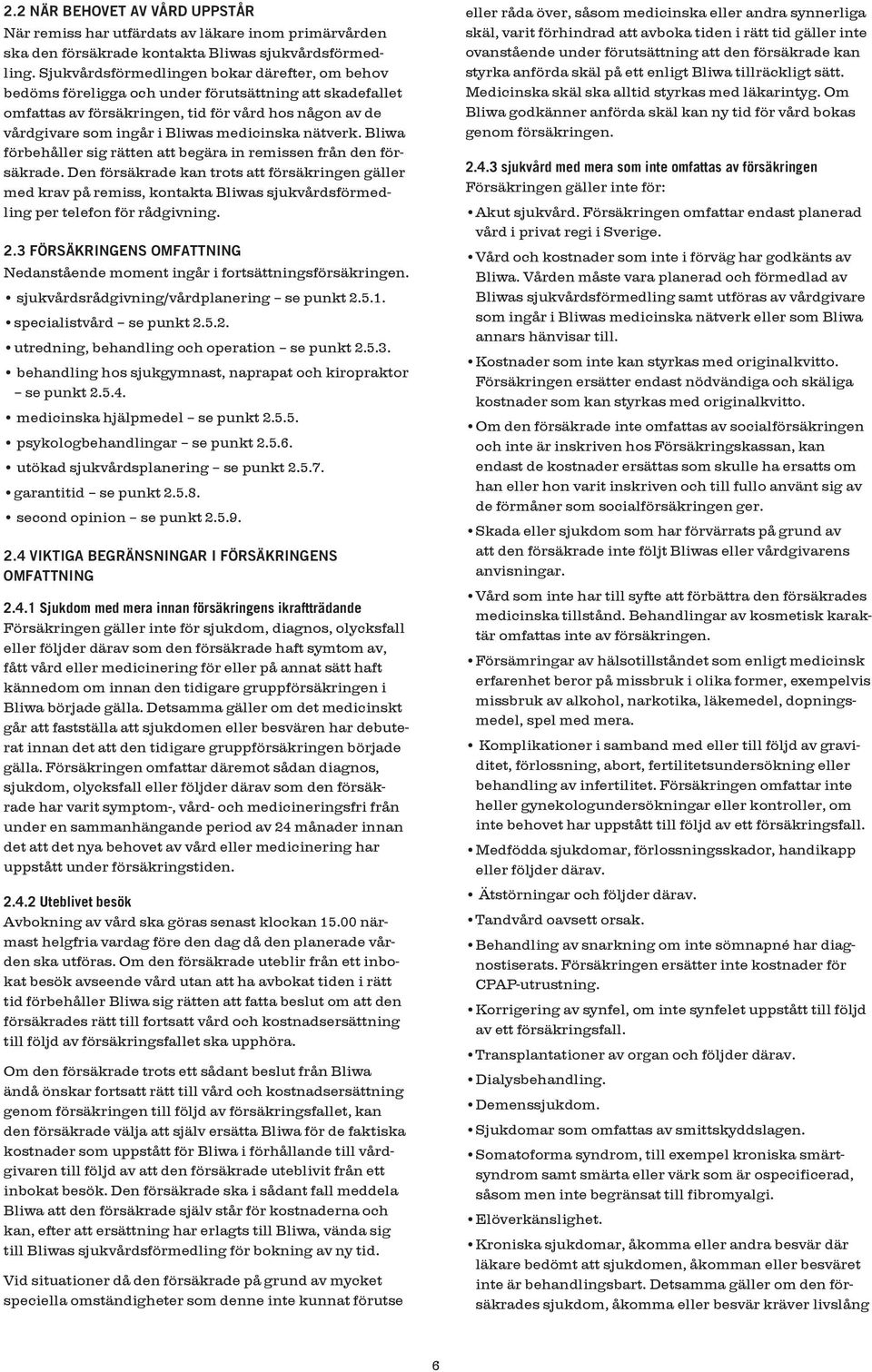 2.2 NÄR BEHOVET AV VÅRD UPPSTÅR
När remiss har utfärdats av läkare inom primärvården ska den försäkrade kontakta Bliwas sjukvårdsförmedling. Sjukvårdsförmedlingen bokar därefter, om behov bedöms föreligga och under förutsättning att skadefallet omfattas av försäkringen, tid för vård hos någon av de vårdgivare som ingår i Bliwas medicinska nätverk. Bliwa förbehåller sig rätten att begära in remissen från den försäkrade. Den försäkrade kan trots att försäkringen gäller med krav på remiss, kontakta Bliwas sjukvårdsförmedling per telefon för rådgivning.

2.3 FÖRSÄKRINGENS OMFATTNING
Nedanstående moment ingår i fortsättningsförsäkringen.
• sjukvårdsrådgivning/vårdplanering – se punkt 2.5.1.
• specialistvård – se punkt 2.5.2.
• utredning, behandling och operation – se punkt 2.5.3.
• behandling hos sjukgymnast, naprapat och kiropraktor – se punkt 2.5.4.
• medicinska hjälpmedel – se punkt 2.5.5.
• psykologbehandlingar – se punkt 2.5.6.
• utökad sjukvårdsplanering – se punkt 2.5.7.
• garantitid – se punkt 2.5.8.
• second opinion – se punkt 2.5.9.

2.4 VIKTIGA BEGRÄNSNINGAR I FÖRSÄKRINGENS OMFATTNING

2.4.1 Sjukdom med mera innan försäkringens ikraftträdande
Försäkringen gäller inte för sjukdom, diagnos, olycksfall eller följder därav som den försäkrade haft symtom av, fått vård eller medicinering för eller på annat sätt haft kännedom om innan den tidigare gruppförsäkringen i Bliwa började gälla. Detsamma gäller om det medicinskt går att fastställa att sjukdomen eller besvären har debuterat innan det att den tidigare gruppförsäkringen började gälla. Försäkringen omfattar däremot sådan diagnos, sjukdom, olycksfall eller följder därav som den försäkrade har varit symptom-, vård- och medicineringsfri från under en sammanhängande period av 24 månader innan det att det nya behovet av vård eller medicinering har uppstått under försäkringstiden.

2.4.2 Uteblivet besök
Avbokning av vård ska göras senast klockan 15.00 närmast helgfria vardag före den dag då den planerade vården ska utföras. Om den försäkrade uteblir från ett inbokat besök avseende vård utan att ha avbokat tiden i rätt tid förbehåller Bliwa sig rätten att fatta beslut om att den försäkrades rätt till fortsatt vård och kostnadsersättning till följd av försäkringsfallet ska upphöra.

Om den försäkrade trots ett sådant beslut från Bliwa ändå önskar fortsatt rätt till vård och kostnadsersättning genom försäkringen till följd av försäkringsfallet, kan den försäkrade välja att själv ersätta Bliwa för de faktiska kostnader som uppstått för Bliwa i förhållande till vårdgivaren till följd av att den försäkrade uteblivit från ett inbokat besök. Den försäkrade ska i sådant fall meddela Bliwa att den försäkrade själv står för kostnaderna och kan, efter att ersättning har erlagts till Bliwa, vända sig till Bliwas sjukvårdsförmedling för bokning av ny tid.

Vid situationer då den försäkrade på grund av mycket speciella omständigheter som denne inte kunnat förutse eller råda över, såsom medicinska eller andra synnerliga skäl, varit förhindrad att avboka tiden i rätt tid gäller inte ovanstående under förutsättning att den försäkrade kan styrka anförda skäl på ett enligt Bliwa tillräckligt sätt. Medicinska skäl ska alltid styrkas med läkarintyg. Om Bliwa godkänner anförda skäl kan ny tid för vård bokas genom försäkringen.

2.4.3 sjukvård med mera som inte omfattas av försäkringen
Försäkringen gäller inte för:
• Akut sjukvård. Försäkringen omfattar endast planerad vård i privat regi i Sverige.
• Vård och kostnader som inte i förväg har godkänts av Bliwa. Vården måste vara planerad och förmedlad av Bliwas sjukvårdsförmedling samt utföras av vårdgivare som ingår i Bliwas medicinska nätverk eller som Bliwa annars hänvisar till.
• Kostnader som inte kan styrkas med originalkvitto. Försäkringen ersätter endast nödvändiga och skäliga kostnader som kan styrkas med originalkvitto.
• Om den försäkrade inte omfattas av socialförsäkringen och inte är inskriven hos Försäkringskassan, kan endast de kostnader ersättas som skulle ha ersatts om han eller hon varit inskriven och till fullo använt sig av de förmåner som socialförsäkringen ger.
• Skada eller sjukdom som har förvärrats på grund av att den försäkrade inte följt Bliwas eller vårdgivarens anvisningar.
• Vård som inte har till syfte att förbättra den försäkrades medicinska tillstånd. Behandlingar av kosmetisk karaktär omfattas inte av försäkringen.
• Försämringar av hälsotillståndet som enligt medicinsk erfarenhet beror på missbruk i olika former, exempelvis missbruk av alkohol, narkotika, läkemedel, dopningsmedel, spel med mera.
• Komplikationer i samband med eller till följd av graviditet, förlossning, abort, fertilitetsundersökning eller behandling av infertilitet. Försäkringen omfattar inte heller gynekologundersökningar eller kontroller, om inte behovet har uppstått till följd av ett försäkringsfall.
• Medfödda sjukdomar, förlossningsskador, handikapp eller följder därav.
• Ätstörningar och följder därav.
• Tandvård oavsett orsak.
• Behandling av snarkning om inte sömnapné har diagnostiserats. Försäkringen ersätter inte kostnader för CPAP-utrustning.
• Korrigering av synfel, om inte synfelet uppstått till följd av ett försäkringsfall.
• Transplantationer av organ och följder därav.
• Dialysbehandling.
• Demenssjukdom.
• Sjukdomar som omfattas av smittskyddslagen.
• Somatoforma syndrom, till exempel kroniska smärtsyndrom samt smärta eller värk som är ospecificerad, såsom men inte begränsat till fibromyalgi.
• Elöverkänslighet.
• Kroniska sjukdomar, åkomma eller andra besvär där läkare bedömt att sjukdomen, åkomman eller besväret inte är behandlingsbart. Detsamma gäller om den försäkrades sjukdom, åkomma eller besvär kräver livslång

6